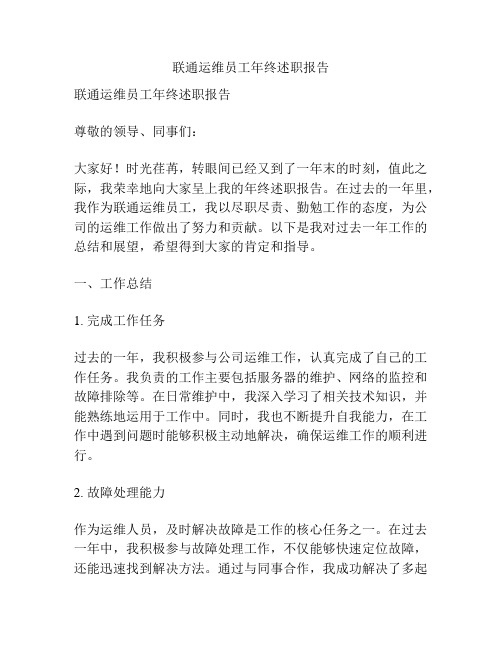 联通运维员工年终述职报告

联通运维员工年终述职报告

尊敬的领导、同事们：

大家好！时光荏苒，转眼间已经又到了一年末的时刻，值此之际，我荣幸地向大家呈上我的年终述职报告。在过去的一年里，我作为联通运维员工，我以尽职尽责、勤勉工作的态度，为公司的运维工作做出了努力和贡献。以下是我对过去一年工作的总结和展望，希望得到大家的肯定和指导。

一、工作总结

1. 完成工作任务

过去的一年，我积极参与公司运维工作，认真完成了自己的工作任务。我负责的工作主要包括服务器的维护、网络的监控和故障排除等。在日常维护中，我深入学习了相关技术知识，并能熟练地运用于工作中。同时，我也不断提升自我能力，在工作中遇到问题时能够积极主动地解决，确保运维工作的顺利进行。

2. 故障处理能力

作为运维人员，及时解决故障是工作的核心任务之一。在过去一年中，我积极参与故障处理工作，不仅能够快速定位故障，还能迅速找到解决方法。通过与同事合作，我成功解决了多起